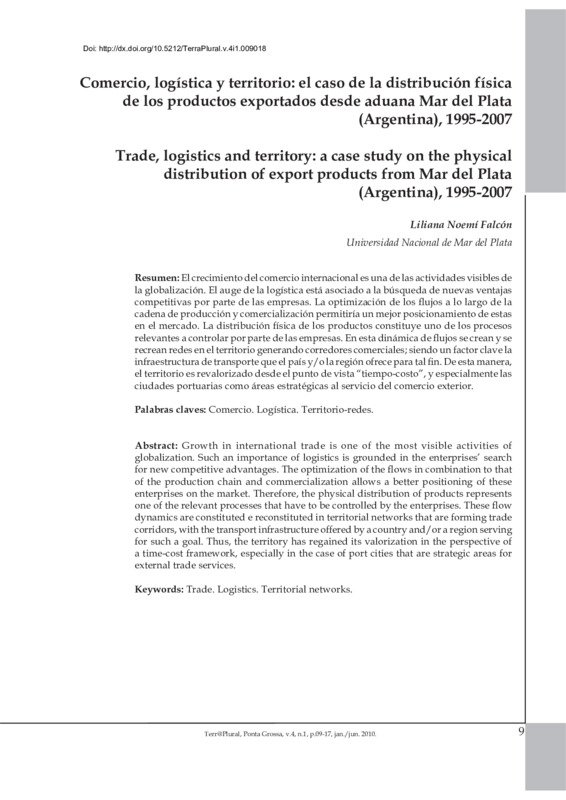 Doi: http://dx.doi.org/10.5212/TerraPlural.v.4i1.009018

Comercio, logística y territorio: el caso de la distribución física de los productos exportados desde aduana Mar del Plata (Argentina), 1995-2007

Trade, logistics and territory: a case study on the physical distribution of export products from Mar del Plata (Argentina), 1995-2007

Liliana Noemí Falcón
Universidad Nacional de Mar del Plata

Resumen: El crecimiento del comercio internacional es una de las actividades visibles de la globalización. El auge de la logística está asociado a la búsqueda de nuevas ventajas competitivas por parte de las empresas. La optimización de los flujos a lo largo de la cadena de producción y comercialización permitiría un mejor posicionamiento de estas en el mercado. La distribución física de los productos constituye uno de los procesos relevantes a controlar por parte de las empresas. En esta dinámica de flujos se crean y se recrean redes en el territorio generando corredores comerciales; siendo un factor clave la infraestructura de transporte que el país y/o la región ofrece para tal fin. De esta manera, el territorio es revalorizado desde el punto de vista "tiempo-costo", y especialmente las ciudades portuarias como áreas estratégicas al servicio del comercio exterior.

Palabras claves: Comercio. Logística. Territorio-redes.

Abstract: Growth in international trade is one of the most visible activities of globalization. Such an importance of logistics is grounded in the enterprises' search for new competitive advantages. The optimization of the flows in combination to that of the production chain and commercialization allows a better positioning of these enterprises on the market. Therefore, the physical distribution of products represents one of the relevant processes that have to be controlled by the enterprises. These flow dynamics are constituted e reconstituted in territorial networks that are forming trade corridors, with the transport infrastructure offered by a country and/or a region serving for such a goal. Thus, the territory has regained its valorization in the perspective of a time-cost framework, especially in the case of port cities that are strategic areas for external trade services.

Keywords: Trade. Logistics. Territorial networks.

Terr@Plural, Ponta Grossa, v.4, n.1, p.09-17, jan./jun. 2010.

9